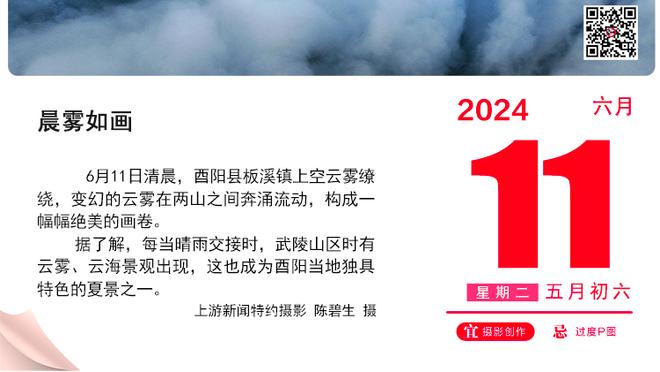 晨雾如画

6月11日清晨，酉阳县板溪镇上空云雾缭绕，变幻的云雾在两山之间奔涌流动，构成一幅幅绝美的画卷。

据了解，每当晴雨交接时，武陵山区时有云雾、云海景观出现，这也成为酉阳当地独具特色的夏景之一。

上游新闻特约摄影 陈碧生 摄

2024 六月

11

星期二 五月初六

宜 摄影创作 忌 过度P图